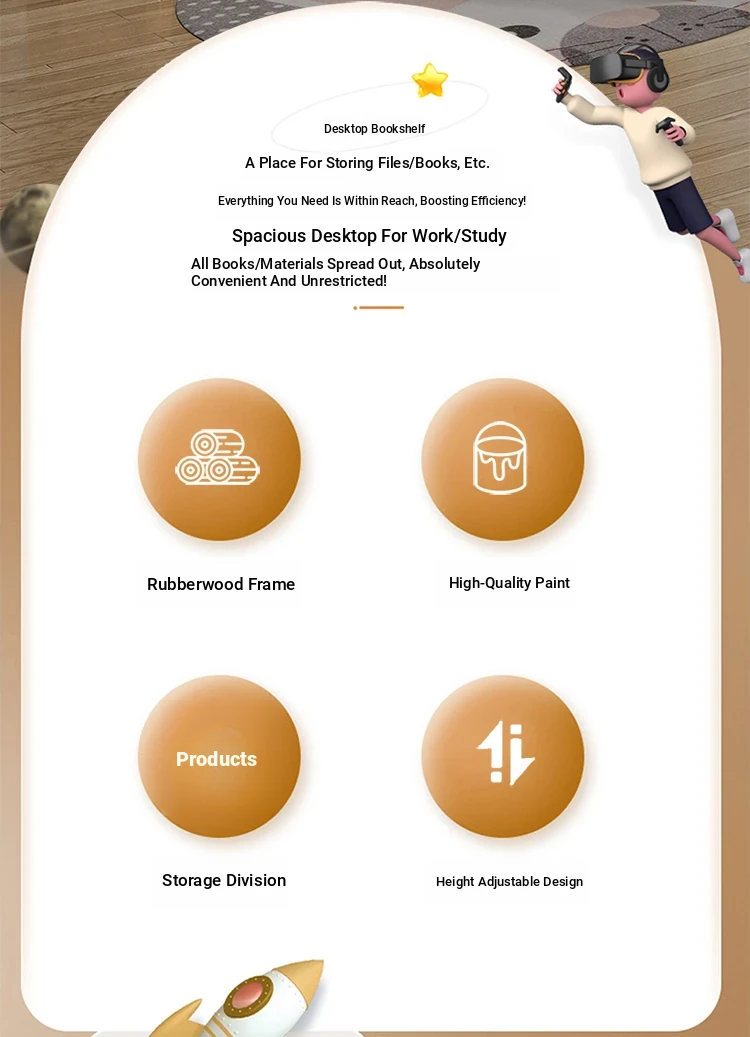 Desktop Bookshelf

A Place For Storing Files/Books, Etc.

Everything You Need Is Within Reach, Boosting Efficiency!

Spacious Desktop For Work/Study

All Books/Materials Spread Out, Absolutely Convenient And Unrestricted!

Rubberwood Frame

High-Quality Paint

Products

Storage Division

Height Adjustable Design